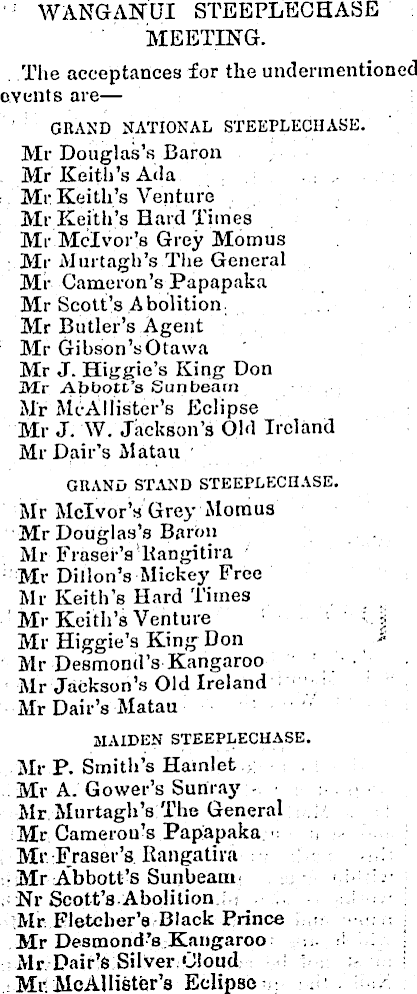 WANGANUI STEEPLECHASE MEETING.

The acceptances for the undermentioned events are—

GRAND NATIONAL STEEPLECHASE.

Mr Douglas's Baron
Mr Keith's Ada
Mr Keith's Venture
Mr Keith's Hard Times
Mr McIvor's Grey Momus
Mr Murtagh's The General
Mr Cameron's Papapaka
Mr Scott's Abolition
Mr Butler's Agent
Mr Gibson's Otawa
Mr J. Higgie's King Don
Mr Abbott's Sunbeam
Mr McAllister's Eclipse
Mr J. W. Jackson's Old Ireland
Mr Dair's Matau

GRAND STAND STEEPLECHASE.

Mr McIvor's Grey Momus
Mr Douglas's Baron
Mr Fraser's Rangitira
Mr Dillon's Mickey Free
Mr Keith's Hard Times
Mr Keith's Venture
Mr Higgie's King Don
Mr Desmond's Kangaroo
Mr Jackson's Old Ireland
Mr Dair's Matau

MAIDEN STEEPLECHASE.

Mr P. Smith's Hamlet
Mr A. Gower's Sunray
Mr Murtagh's The General
Mr Cameron's Papapaka
Mr Fraser's Rangatira
Mr Abbott's Sunbeam
Nr Scott's Abolition
Mr Fletcher's Black Prince
Mr Desmond's Kangaroo
Mr Dair's Silver Cloud
Mr McAllister's Eclipse